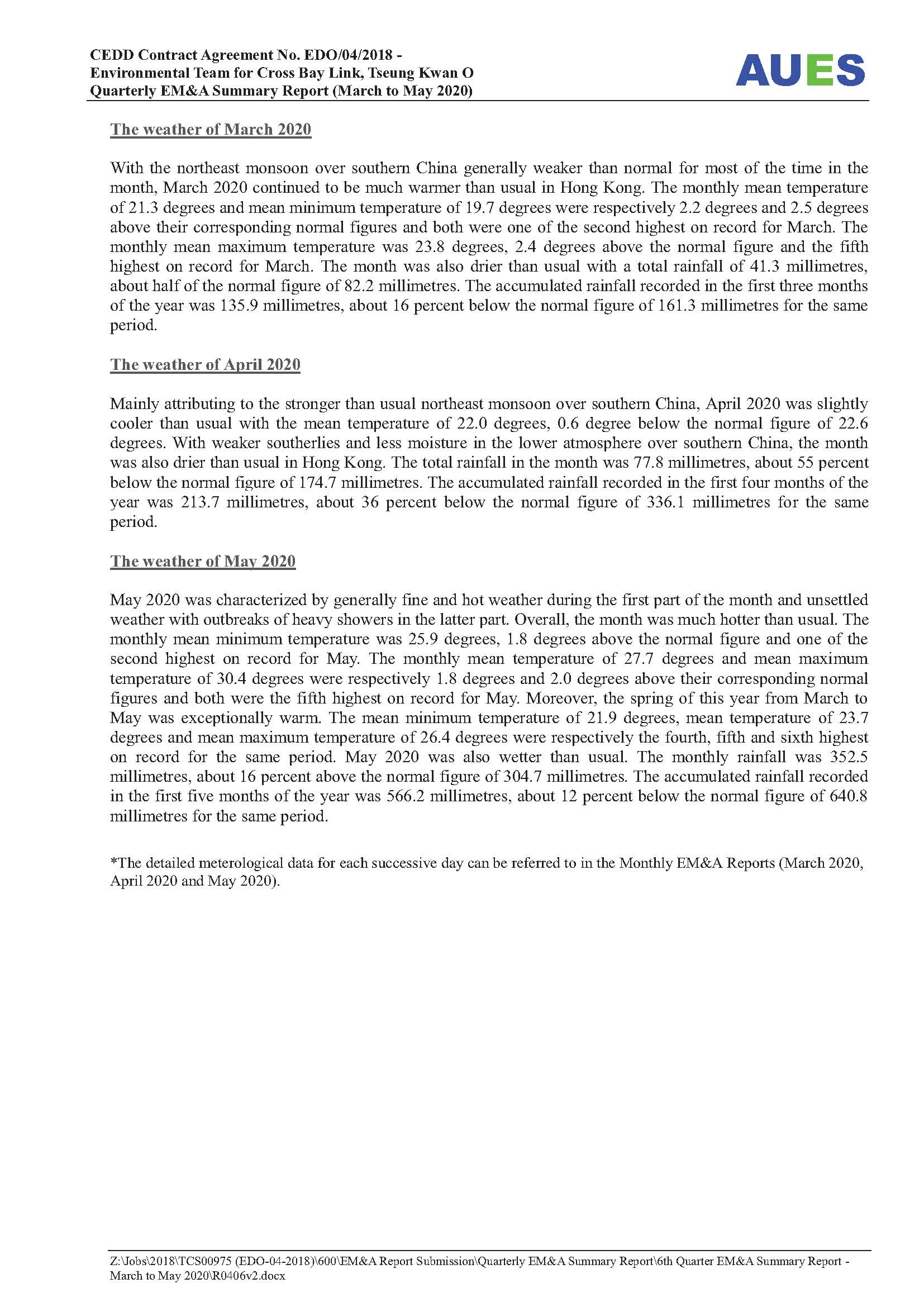 CEDD Contract Agreement No. EDO/04/2018 -
Environmental Team for Cross Bay Link, Tseung Kwan O
Quarterly EM&A Summary Report (March to May 2020)

AUES

The weather of March 2020

With the northeast monsoon over southern China generally weaker than normal for most of the time in the month, March 2020 continued to be much warmer than usual in Hong Kong. The monthly mean temperature of 21.3 degrees and mean minimum temperature of 19.7 degrees were respectively 2.2 degrees and 2.5 degrees above their corresponding normal figures and both were one of the second highest on record for March. The monthly mean maximum temperature was 23.8 degrees, 2.4 degrees above the normal figure and the fifth highest on record for March. The month was also drier than usual with a total rainfall of 41.3 millimetres, about half of the normal figure of 82.2 millimetres. The accumulated rainfall recorded in the first three months of the year was 135.9 millimetres, about 16 percent below the normal figure of 161.3 millimetres for the same period.

The weather of April 2020

Mainly attributing to the stronger than usual northeast monsoon over southern China, April 2020 was slightly cooler than usual with the mean temperature of 22.0 degrees, 0.6 degree below the normal figure of 22.6 degrees. With weaker southerlies and less moisture in the lower atmosphere over southern China, the month was also drier than usual in Hong Kong. The total rainfall in the month was 77.8 millimetres, about 55 percent below the normal figure of 174.7 millimetres. The accumulated rainfall recorded in the first four months of the year was 213.7 millimetres, about 36 percent below the normal figure of 336.1 millimetres for the same period.

The weather of May 2020

May 2020 was characterized by generally fine and hot weather during the first part of the month and unsettled weather with outbreaks of heavy showers in the latter part. Overall, the month was much hotter than usual. The monthly mean minimum temperature was 25.9 degrees, 1.8 degrees above the normal figure and one of the second highest on record for May. The monthly mean temperature of 27.7 degrees and mean maximum temperature of 30.4 degrees were respectively 1.8 degrees and 2.0 degrees above their corresponding normal figures and both were the fifth highest on record for May. Moreover, the spring of this year from March to May was exceptionally warm. The mean minimum temperature of 21.9 degrees, mean temperature of 23.7 degrees and mean maximum temperature of 26.4 degrees were respectively the fourth, fifth and sixth highest on record for the same period. May 2020 was also wetter than usual. The monthly rainfall was 352.5 millimetres, about 16 percent above the normal figure of 304.7 millimetres. The accumulated rainfall recorded in the first five months of the year was 566.2 millimetres, about 12 percent below the normal figure of 640.8 millimetres for the same period.

*The detailed meterological data for each successive day can be referred to in the Monthly EM&A Reports (March 2020, April 2020 and May 2020).

Z:\Jobs\2018\TCS00975 (EDO-04-2018)\600\EM&A Report Submission\Quarterly EM&A Summary Report\6th Quarter EM&A Summary Report - March to May 2020\R0406v2.docx